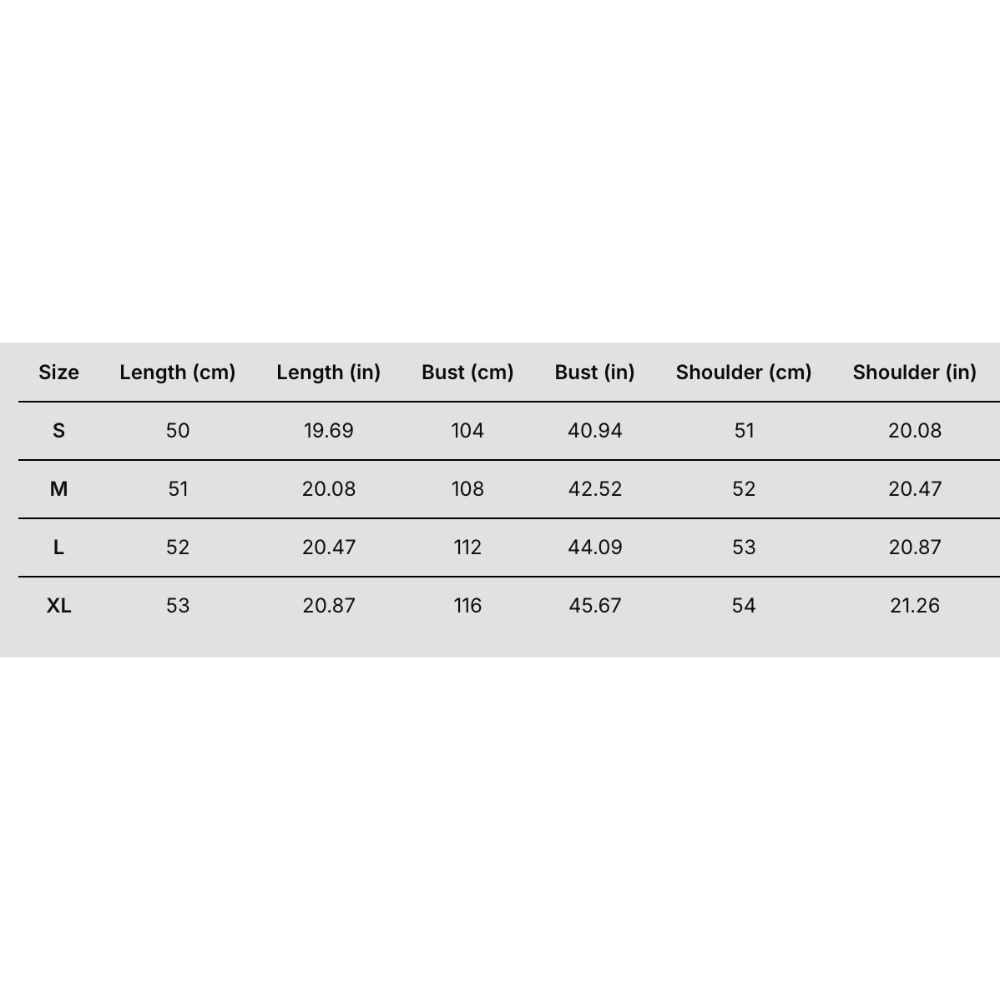 | Size | Length (cm) | Length (in) | Bust (cm) | Bust (in) | Shoulder (cm) | Shoulder (in) |
|---|---|---|---|---|---|---|
| S | 50 | 19.69 | 104 | 40.94 | 51 | 20.08 |
| M | 51 | 20.08 | 108 | 42.52 | 52 | 20.47 |
| L | 52 | 20.47 | 112 | 44.09 | 53 | 20.87 |
| XL | 53 | 20.87 | 116 | 45.67 | 54 | 21.26 |